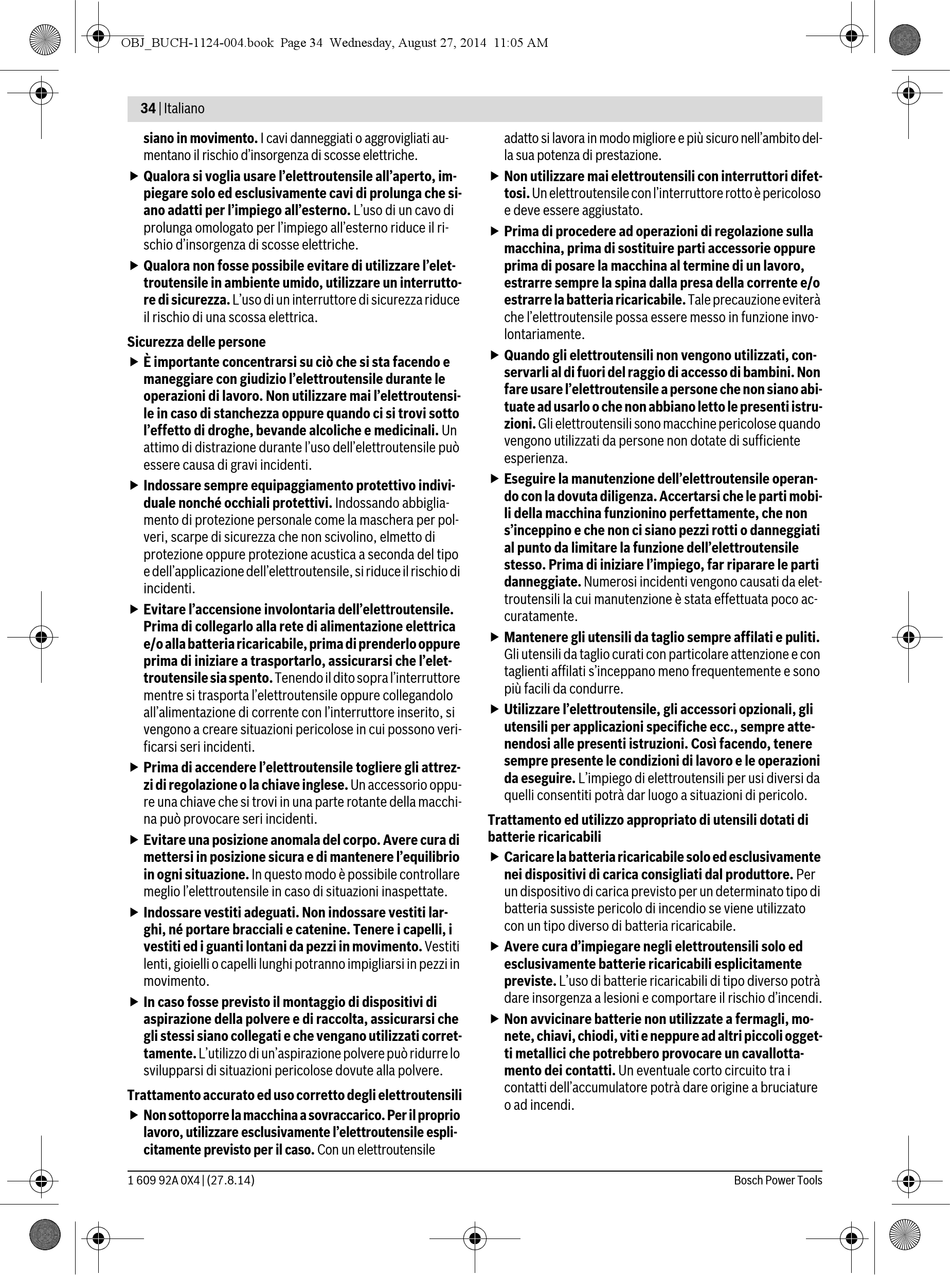 OBJ_BUCH-1124-004.book Page 34 Wednesday, August 27, 2014 11:05 AM

34 | Italiano

siano in movimento. I cavi danneggiati o aggrovigliati aumentano il rischio d'insorgenza di scosse elettriche.

▶ Qualora si voglia usare l'elettroutensile all'aperto, impiegare solo ed esclusivamente cavi di prolunga che siano adatti per l'impiego all'esterno. L'uso di un cavo di prolunga omologato per l'impiego all'esterno riduce il rischio d'insorgenza di scosse elettriche.

▶ Qualora non fosse possibile evitare di utilizzare l'elettroutensile in ambiente umido, utilizzare un interruttore di sicurezza. L'uso di un interruttore di sicurezza riduce il rischio di una scossa elettrica.

Sicurezza delle persone

▶ È importante concentrarsi su ciò che si sta facendo e maneggiare con giudizio l'elettroutensile durante le operazioni di lavoro. Non utilizzare mai l'elettroutensile in caso di stanchezza oppure quando ci si trovi sotto l'effetto di droghe, bevande alcoliche e medicinali. Un attimo di distrazione durante l'uso dell'elettroutensile può essere causa di gravi incidenti.

▶ Indossare sempre equipaggiamento protettivo individuale nonché occhiali protettivi. Indossando abbigliamento di protezione personale come la maschera per polveri, scarpe di sicurezza che non scivolino, elmetto di protezione oppure protezione acustica a seconda del tipo e dell'applicazione dell'elettroutensile, si riduce il rischio di incidenti.

▶ Evitare l'accensione involontaria dell'elettroutensile. Prima di collegarlo alla rete di alimentazione elettrica e/o alla batteria ricaricabile, prima di prenderlo oppure prima di iniziare a trasportarlo, assicurarsi che l'elettroutensile sia spento. Tenendo il dito sopra l'interruttore mentre si trasporta l'elettroutensile oppure collegandolo all'alimentazione di corrente con l'interruttore inserito, si vengono a creare situazioni pericolose in cui possono verificarsi seri incidenti.

▶ Prima di accendere l'elettroutensile togliere gli attrezzi di regolazione o la chiave inglese. Un accessorio oppure una chiave che si trovi in una parte rotante della macchina può provocare seri incidenti.

▶ Evitare una posizione anomala del corpo. Avere cura di mettersi in posizione sicura e di mantenere l'equilibrio in ogni situazione. In questo modo è possibile controllare meglio l'elettroutensile in caso di situazioni inaspettate.

▶ Indossare vestiti adeguati. Non indossare vestiti larghi, né portare bracciali e catenine. Tenere i capelli, i vestiti ed i guanti lontani da pezzi in movimento. Vestiti lenti, gioielli o capelli lunghi potranno impigliarsi in pezzi in movimento.

▶ In caso fosse previsto il montaggio di dispositivi di aspirazione della polvere e di raccolta, assicurarsi che gli stessi siano collegati e che vengano utilizzati correttamente. L'utilizzo di un'aspirazione polvere può ridurre lo svilupparsi di situazioni pericolose dovute alla polvere.

Trattamento accurato ed uso corretto degli elettroutensili

▶ Non sottoporre la macchina a sovraccarico. Per il proprio lavoro, utilizzare esclusivamente l'elettroutensile esplicitamente previsto per il caso. Con un elettroutensile adatto si lavora in modo migliore e più sicuro nell'ambito della sua potenza di prestazione.

▶ Non utilizzare mai elettroutensili con interruttori difettosi. Un elettroutensile con l'interruttore rotto è pericoloso e deve essere aggiustato.

▶ Prima di procedere ad operazioni di regolazione sulla macchina, prima di sostituire parti accessorie oppure prima di posare la macchina al termine di un lavoro, estrarre sempre la spina dalla presa della corrente e/o estrarre la batteria ricaricabile. Tale precauzione eviterà che l'elettroutensile possa essere messo in funzione involontariamente.

▶ Quando gli elettroutensili non vengono utilizzati, conservarli al di fuori del raggio di accesso di bambini. Non fare usare l'elettroutensile a persone che non siano abituate ad usarlo o che non abbiano letto le presenti istruzioni. Gli elettroutensili sono macchine pericolose quando vengono utilizzati da persone non dotate di sufficiente esperienza.

▶ Eseguire la manutenzione dell'elettroutensile operando con la dovuta diligenza. Accertarsi che le parti mobili della macchina funzionino perfettamente, che non s'inceppino e che non ci siano pezzi rotti o danneggiati al punto da limitare la funzione dell'elettroutensile stesso. Prima di iniziare l'impiego, far riparare le parti danneggiate. Numerosi incidenti vengono causati da elettroutensili la cui manutenzione è stata effettuata poco accuratamente.

▶ Mantenere gli utensili da taglio sempre affilati e puliti. Gli utensili da taglio curati con particolare attenzione e con taglienti affilati s'inceppano meno frequentemente e sono più facili da condurre.

▶ Utilizzare l'elettroutensile, gli accessori opzionali, gli utensili per applicazioni specifiche ecc., sempre attenendosi alle presenti istruzioni. Così facendo, tenere sempre presente le condizioni di lavoro e le operazioni da eseguire. L'impiego di elettroutensili per usi diversi da quelli consentiti potrà dar luogo a situazioni di pericolo.

Trattamento ed utilizzo appropriato di utensili dotati di batterie ricaricabili

▶ Caricare la batteria ricaricabile solo ed esclusivamente nei dispositivi di carica consigliati dal produttore. Per un dispositivo di carica previsto per un determinato tipo di batteria sussiste pericolo di incendio se viene utilizzato con un tipo diverso di batteria ricaricabile.

▶ Avere cura d'impiegare negli elettroutensili solo ed esclusivamente batterie ricaricabili esplicitamente previste. L'uso di batterie ricaricabili di tipo diverso potrà dare insorgenza a lesioni e comportare il rischio d'incendi.

▶ Non avvicinare batterie non utilizzate a fermagli, monete, chiavi, chiodi, viti e neppure ad altri piccoli oggetti metallici che potrebbero provocare un cavallottamento dei contatti. Un eventuale corto circuito tra i contatti dell'accumulatore potrà dare origine a bruciature o ad incendi.

1 609 92A 0X4 | (27.8.14)

Bosch Power Tools